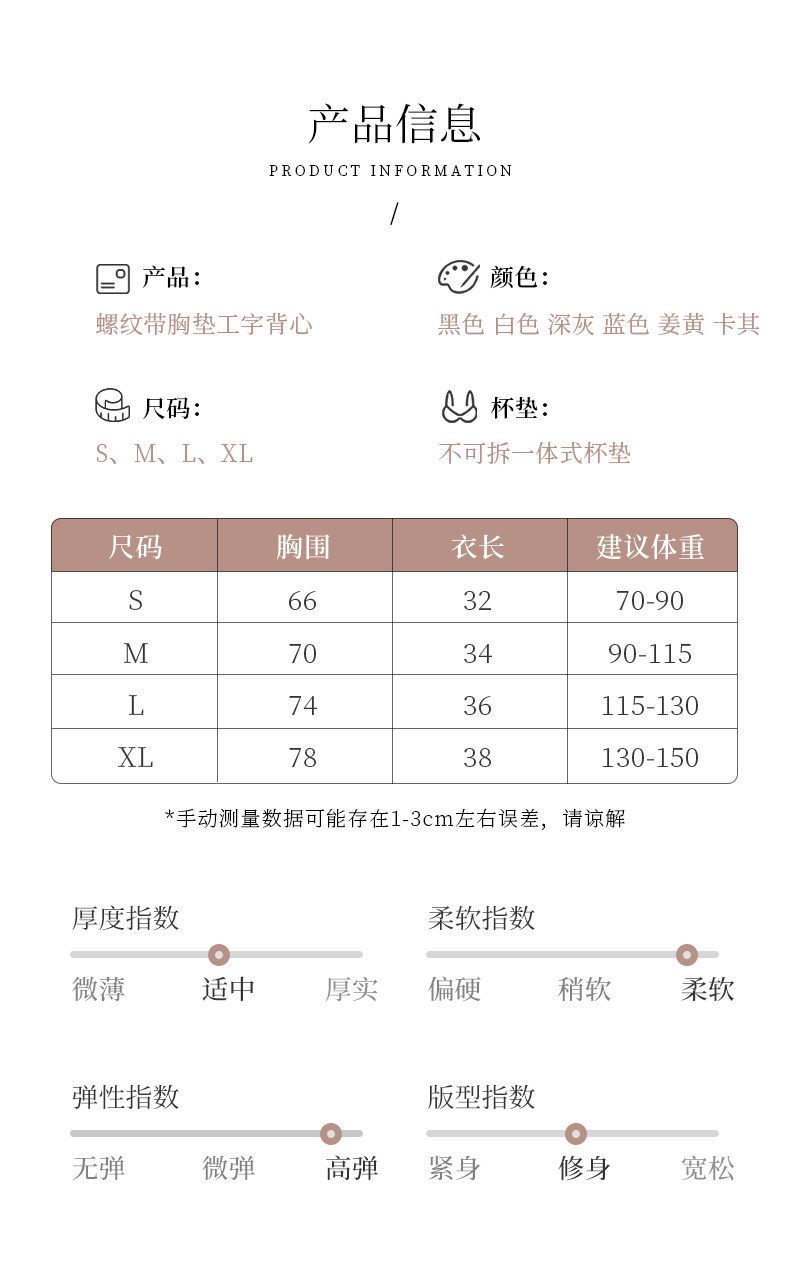 产品信息

PRODUCT INFORMATION

/

产品:
螺纹带胸垫工字背心

颜色:
黑色 白色 深灰 蓝色 姜黄 卡其

尺码:
S、M、L、XL

杯垫:
不可拆一体式杯垫

| 尺码 | 胸围 | 衣长 | 建议体重 |
|---|---|---|---|
| S | 66 | 32 | 70-90 |
| M | 70 | 34 | 90-115 |
| L | 74 | 36 | 115-130 |
| XL | 78 | 38 | 130-150 |

*手动测量数据可能存在1-3cm左右误差，请谅解

厚度指数
微薄 适中 厚实

柔软指数
偏硬 稍软 柔软

弹性指数
无弹 微弹 高弹

版型指数
紧身 修身 宽松